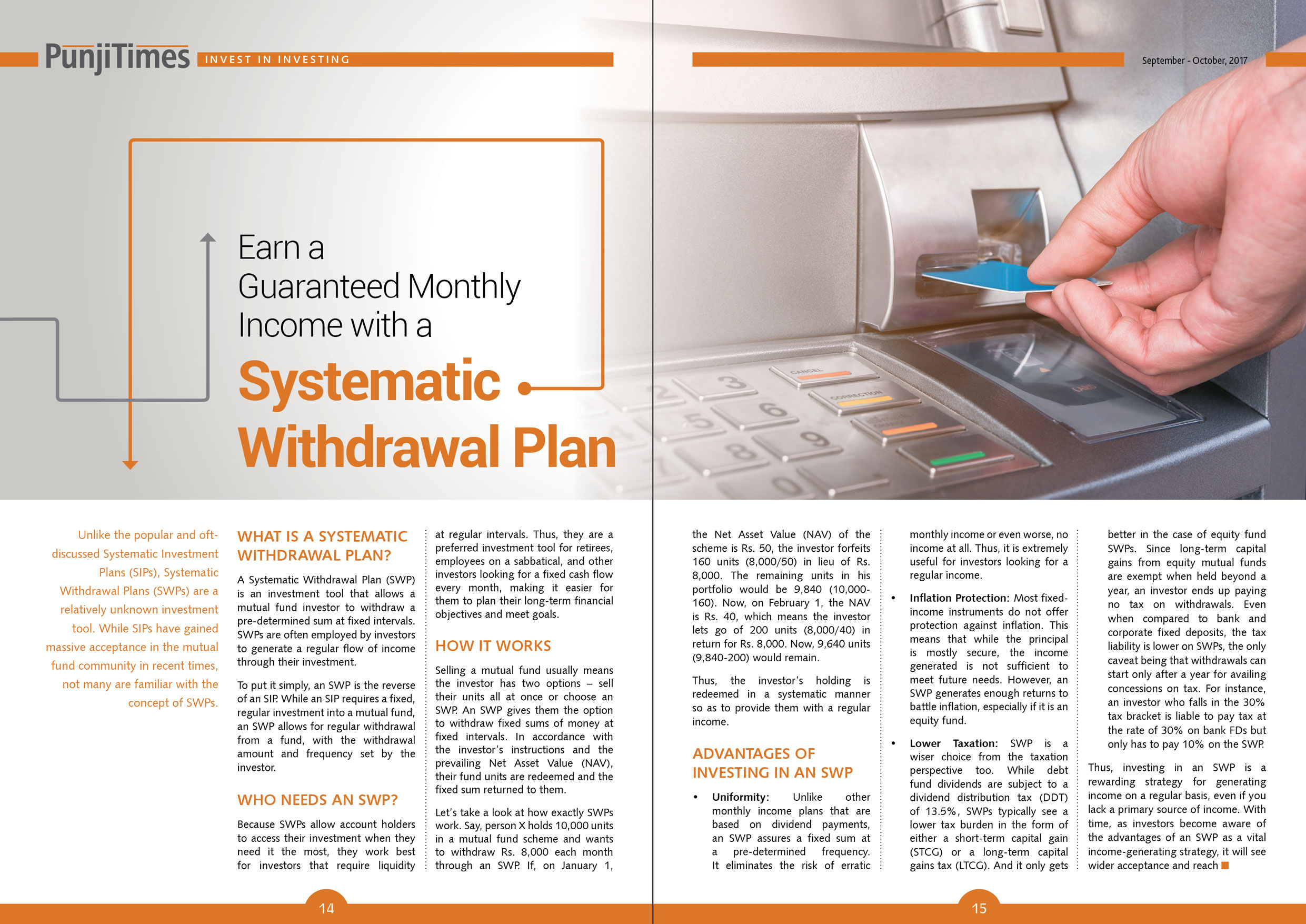 PunjiTimes INVEST IN INVESTING

September - October, 2017

Earn a Guaranteed Monthly Income with a Systematic Withdrawal Plan

CANCEL
CORRECTION
CARD

Unlike the popular and oft-discussed Systematic Investment Plans (SIPs), Systematic Withdrawal Plans (SWPs) are a relatively unknown investment tool. While SIPs have gained massive acceptance in the mutual fund community in recent times, not many are familiar with the concept of SWPs.

WHAT IS A SYSTEMATIC WITHDRAWAL PLAN?

A Systematic Withdrawal Plan (SWP) is an investment tool that allows a mutual fund investor to withdraw a pre-determined sum at fixed intervals. SWPs are often employed by investors to generate a regular flow of income through their investment.

To put it simply, an SWP is the reverse of an SIP. While an SIP requires a fixed, regular investment into a mutual fund, an SWP allows for regular withdrawal from a fund, with the withdrawal amount and frequency set by the investor.

WHO NEEDS AN SWP?

Because SWPs allow account holders to access their investment when they need it the most, they work best for investors that require liquidity at regular intervals. Thus, they are a preferred investment tool for retirees, employees on a sabbatical, and other investors looking for a fixed cash flow every month, making it easier for them to plan their long-term financial objectives and meet goals.

HOW IT WORKS

Selling a mutual fund usually means the investor has two options – sell their units all at once or choose an SWP. An SWP gives them the option to withdraw fixed sums of money at fixed intervals. In accordance with the investor's instructions and the prevailing Net Asset Value (NAV), their fund units are redeemed and the fixed sum returned to them.

Let's take a look at how exactly SWPs work. Say, person X holds 10,000 units in a mutual fund scheme and wants to withdraw Rs. 8,000 each month through an SWP. If, on January 1, the Net Asset Value (NAV) of the scheme is Rs. 50, the investor forfeits 160 units (8,000/50) in lieu of Rs. 8,000. The remaining units in his portfolio would be 9,840 (10,000-160). Now, on February 1, the NAV is Rs. 40, which means the investor lets go of 200 units (8,000/40) in return for Rs. 8,000. Now, 9,640 units (9,840-200) would remain.

Thus, the investor's holding is redeemed in a systematic manner so as to provide them with a regular income.

ADVANTAGES OF INVESTING IN AN SWP

• Uniformity: Unlike other monthly income plans that are based on dividend payments, an SWP assures a fixed sum at a pre-determined frequency. It eliminates the risk of erratic monthly income or even worse, no income at all. Thus, it is extremely useful for investors looking for a regular income.

• Inflation Protection: Most fixed-income instruments do not offer protection against inflation. This means that while the principal is mostly secure, the income generated is not sufficient to meet future needs. However, an SWP generates enough returns to battle inflation, especially if it is an equity fund.

• Lower Taxation: SWP is a wiser choice from the taxation perspective too. While debt fund dividends are subject to a dividend distribution tax (DDT) of 13.5%, SWPs typically see a lower tax burden in the form of either a short-term capital gain (STCG) or a long-term capital gains tax (LTCG). And it only gets better in the case of equity fund SWPs. Since long-term capital gains from equity mutual funds are exempt when held beyond a year, an investor ends up paying no tax on withdrawals. Even when compared to bank and corporate fixed deposits, the tax liability is lower on SWPs, the only caveat being that withdrawals can start only after a year for availing concessions on tax. For instance, an investor who falls in the 30% tax bracket is liable to pay tax at the rate of 30% on bank FDs but only has to pay 10% on the SWP.

Thus, investing in an SWP is a rewarding strategy for generating income on a regular basis, even if you lack a primary source of income. With time, as investors become aware of the advantages of an SWP as a vital income-generating strategy, it will see wider acceptance and reach

14

15